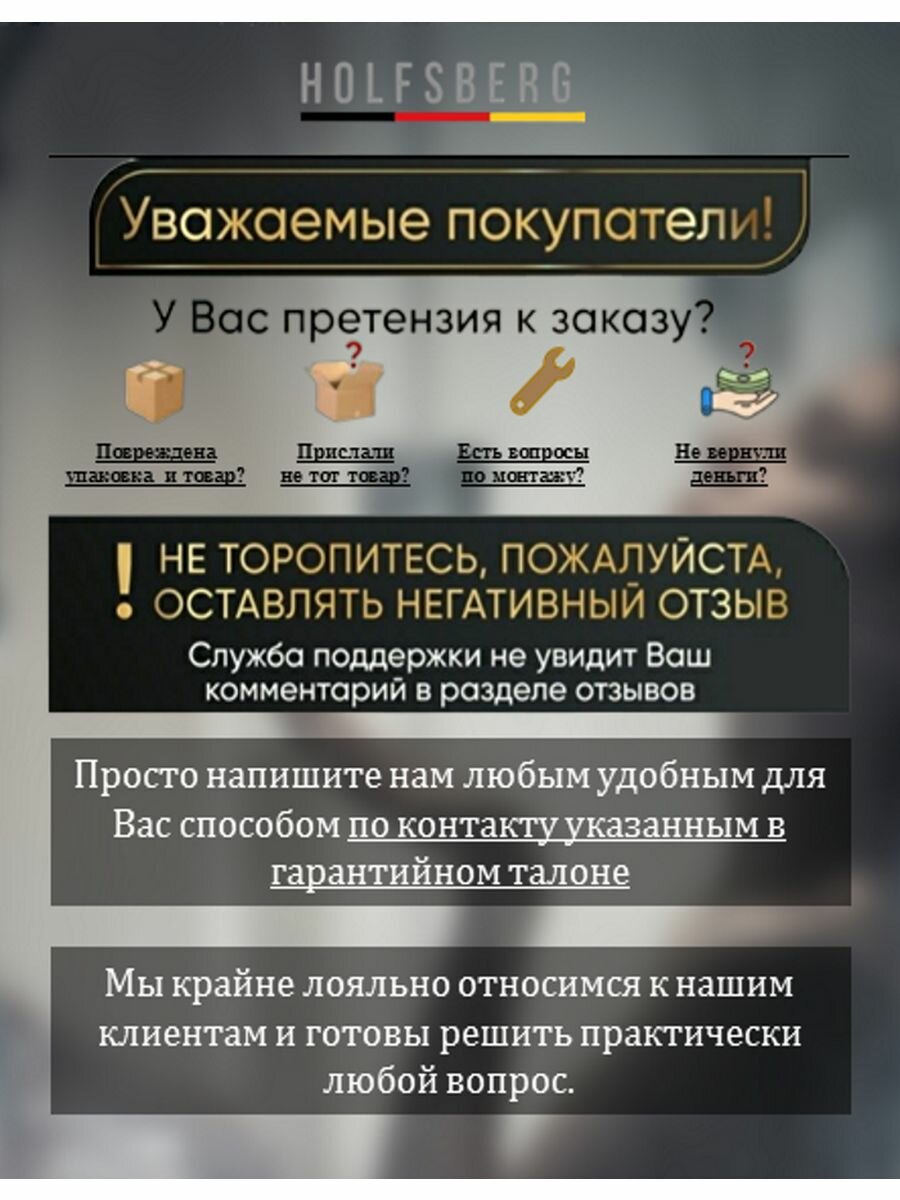 HOLFSBERG

Уважаемые покупатели!

У Вас претензия к заказу?

Повреждена упаковка и товар?

Прислали не тот товар?

Есть вопросы по монтажу?

Не вернули деньги?

! НЕ ТОРОПИТЕСЬ, ПОЖАЛУЙСТА, ОСТАВЛЯТЬ НЕГАТИВНЫЙ ОТЗЫВ

Служба поддержки не увидит Ваш комментарий в разделе отзывов

Просто напишите нам любым удобным для Вас способом по контакту указанным в гарантийном талоне

Мы крайне лояльно относимся к нашим клиентам и готовы решить практически любой вопрос.